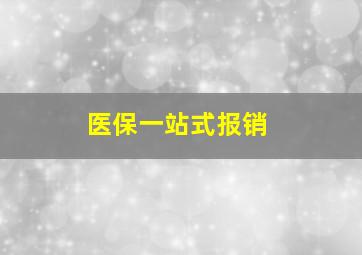 医保一站式报销